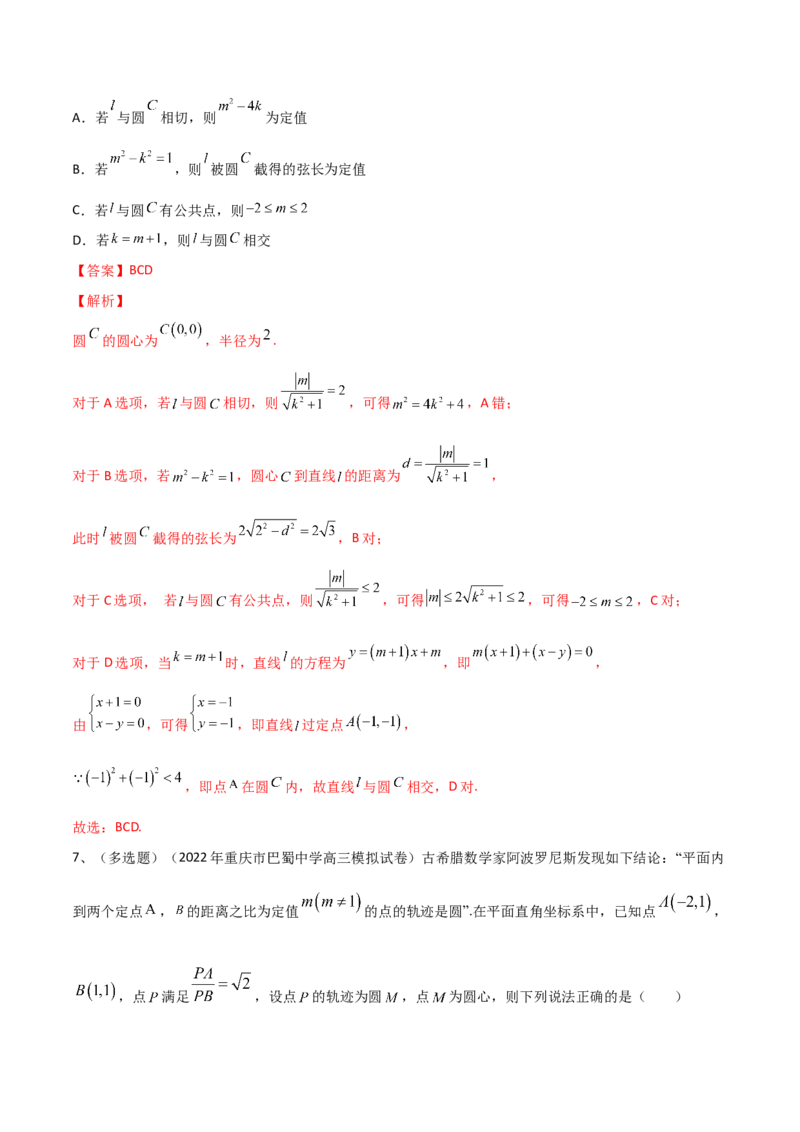 A．若$l$与圆$C$相切，则$m^2-4k$为定值

B．若$m^2-k^2=1$，则$l$被圆$C$截得的弦长为定值

C．若$l$与圆$C$有公共点，则$-2\le m\le 2$

D．若$k=m+1$，则$l$与圆$C$相交

【答案】BCD

【解析】

圆$C$的圆心为$C(0,0)$，半径为$2$.

对于A选项，若$l$与圆$C$相切，则$\frac{|m|}{\sqrt{k^2+1}}=2$，可得$m^2=4k^2+4$，A错；

对于B选项，若$m^2-k^2=1$，圆心$C$到直线$l$的距离为$d=\frac{|m|}{\sqrt{k^2+1}}=1$，

此时$l$被圆$C$截得的弦长为$2\sqrt{2^2-d^2}=2\sqrt{3}$，B对；

对于C选项，若$l$与圆$C$有公共点，则$\frac{|m|}{\sqrt{k^2+1}}\le 2$，可得$|m|\le 2\sqrt{k^2+1}\le 2$，可得$-2\le m\le 2$，C对；

对于D选项，当$k=m+1$时，直线$l$的方程为$y=(m+1)x+m$，即$m(x+1)+(x-y)=0$，

由$\begin{cases}x+1=0\\x-y=0\end{cases}$，可得$\begin{cases}x=-1\\y=-1\end{cases}$，即直线$l$过定点$A(-1,-1)$，

$\because(-1)^2+(-1)^2<4$，即点A在圆$C$内，故直线$l$与圆$C$相交，D对.

故选：BCD.

7、（多选题）（2022年重庆市巴蜀中学高三模拟试卷）古希腊数学家阿波罗尼斯发现如下结论：“平面内到两个定点A，$B$的距离之比为定值$m(m\ne 1)$的点的轨迹是圆”.在平面直角坐标系中，已知点$A(-2,1)$，$B(1,1)$，点$P$满足$\frac{PA}{PB}=\sqrt{2}$，设点$P$的轨迹为圆$M$，点$M$为圆心，则下列说法正确的是（　　）